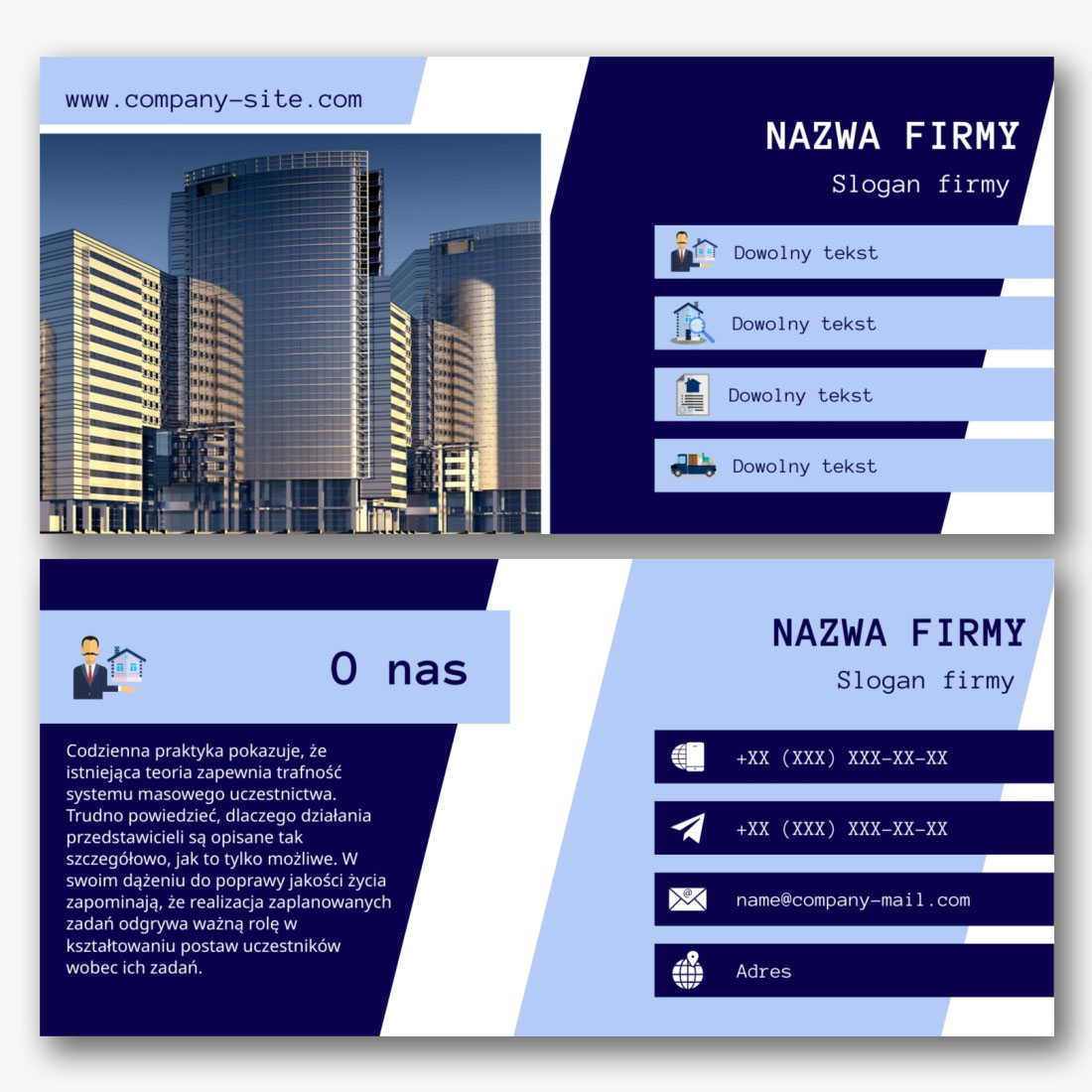 www.company-site.com

NAZWA FIRMY

Slogan firmy

Dowolny tekst

Dowolny tekst

Dowolny tekst

Dowolny tekst

O nas

Codzienna praktyka pokazuje, że istniejąca teoria zapewnia trafność systemu masowego uczestnictwa. Trudno powiedzieć, dlaczego działania przedstawicieli są opisane tak szczegółowo, jak to tylko możliwe. W swoim dążeniu do poprawy jakości życia zapominają, że realizacja zaplanowanych zadań odgrywa ważną rolę w kształtowaniu postaw uczestników wobec ich zadań.

NAZWA FIRMY

Slogan firmy

+XX (XXX) XXX-XX-XX

+XX (XXX) XXX-XX-XX

name@company-mail.com

Adres